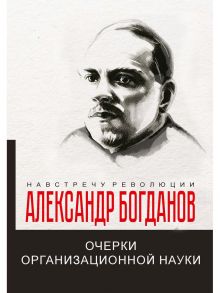 НАВСТРЕЧУ РЕВОЛЮЦИИ

АЛЕКСАНДР БОГДАНОВ

ОЧЕРКИ ОРГАНИЗАЦИОННОЙ НАУКИ